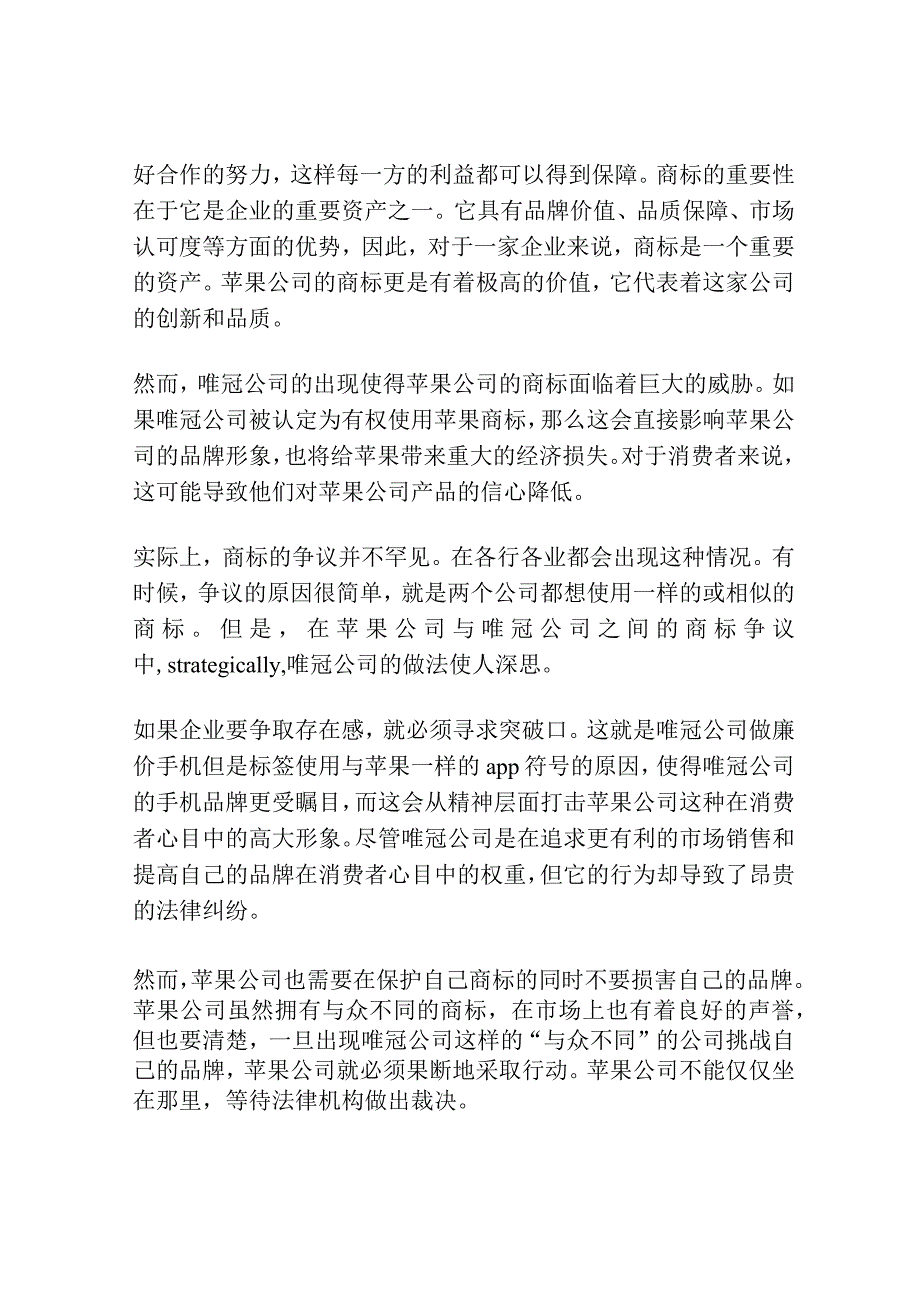 好合作的努力，这样每一方的利益都可以得到保障。商标的重要性在于它是企业的重要资产之一。它具有品牌价值、品质保障、市场认可度等方面的优势，因此，对于一家企业来说，商标是一个重要的资产。苹果公司的商标更是有着极高的价值，它代表着这家公司的创新和品质。

然而，唯冠公司的出现使得苹果公司的商标面临着巨大的威胁。如果唯冠公司被认定为有权使用苹果商标，那么这会直接影响苹果公司的品牌形象，也将给苹果带来重大的经济损失。对于消费者来说，这可能导致他们对苹果公司产品的信心降低。

实际上，商标的争议并不罕见。在各行各业都会出现这种情况。有时候，争议的原因很简单，就是两个公司都想使用一样的或相似的商标。但是，在苹果公司与唯冠公司之间的商标争议中, strategically,唯冠公司的做法使人深思。

如果企业要争取存在感，就必须寻求突破口。这就是唯冠公司做廉价手机但是标签使用与苹果一样的 app 符号的原因，使得唯冠公司的手机品牌更受瞩目，而这会从精神层面打击苹果公司这种在消费者心目中的高大形象。尽管唯冠公司是在追求更有利的市场销售和提高自己的品牌在消费者心目中的权重，但它的行为却导致了昂贵的法律纠纷。

然而，苹果公司也需要在保护自己商标的同时不要损害自己的品牌。苹果公司虽然拥有与众不同的商标，在市场上也有着良好的声誉，但也要清楚，一旦出现唯冠公司这样的“与众不同”的公司挑战自己的品牌，苹果公司就必须果断地采取行动。苹果公司不能仅仅坐在那里，等待法律机构做出裁决。